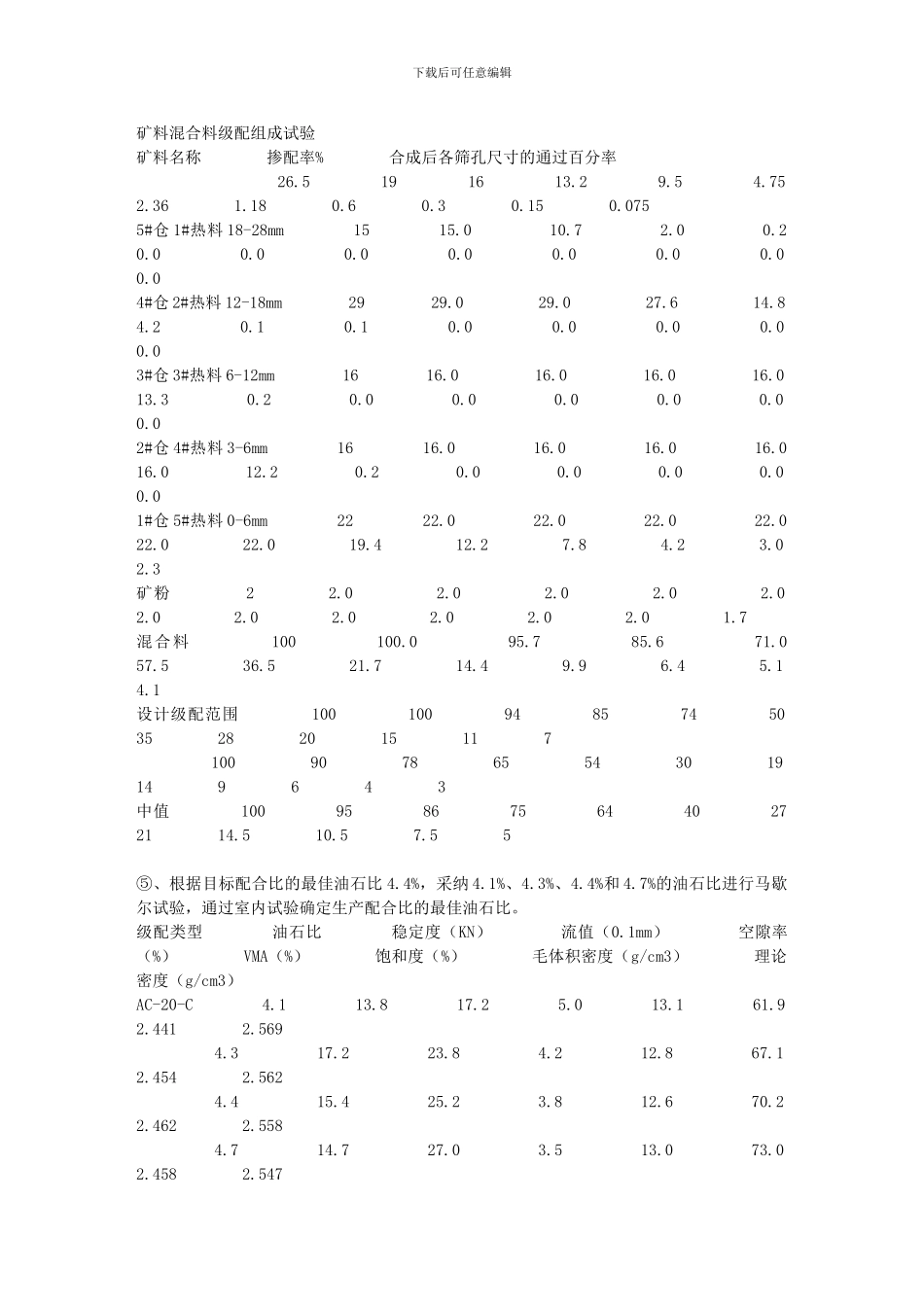 下载后可任意编辑

矿料混合料级配组成试验
矿料名称 掺配率% 合成后各筛孔尺寸的通过百分率
26.5 19 16 13.2 9.5 4.75 2.36 1.18 0.6 0.3 0.15 0.075
5#仓 1#热料 18-28mm 15 15.0 10.7 2.0 0.2 0.0 0.0 0.0 0.0 0.0 0.0 0.0 0.0
4#仓 2#热料 12-18mm 29 29.0 29.0 27.6 14.8 4.2 0.1 0.1 0.0 0.0 0.0 0.0 0.0
3#仓 3#热料 6-12mm 16 16.0 16.0 16.0 16.0 13.3 0.2 0.0 0.0 0.0 0.0 0.0 0.0
2#仓 4#热料 3-6mm 16 16.0 16.0 16.0 16.0 16.0 12.2 0.2 0.0 0.0 0.0 0.0 0.0
1#仓 5#热料 0-6mm 22 22.0 22.0 22.0 22.0 22.0 22.0 19.4 12.2 7.8 4.2 3.0 2.3
矿粉 2 2.0 2.0 2.0 2.0 2.0 2.0 2.0 2.0 2.0 2.0 2.0 1.7
混合料 100 100.0 95.7 85.6 71.0 57.5 36.5 21.7 14.4 9.9 6.4 5.1 4.1
设计级配范围 100 100 94 85 74 50 35 28 20 15 11 7
100 90 78 65 54 30 19 14 9 6 4 3
中值 100 95 86 75 64 40 27 21 14.5 10.5 7.5 5

⑤、根据目标配合比的最佳油石比 4.4%，采纳 4.1%、4.3%、4.4%和 4.7%的油石比进行马歇尔试验，通过室内试验确定生产配合比的最佳油石比。
级配类型 油石比 稳定度（KN） 流值（0.1mm） 空隙率（%） VMA（%） 饱和度（%） 毛体积密度（g/cm3） 理论密度（g/cm3）
AC-20-C 4.1 13.8 17.2 5.0 13.1 61.9 2.441 2.569
4.3 17.2 23.8 4.2 12.8 67.1 2.454 2.562
4.4 15.4 25.2 3.8 12.6 70.2 2.462 2.558
4.7 14.7 27.0 3.5 13.0 73.0 2.458 2.547